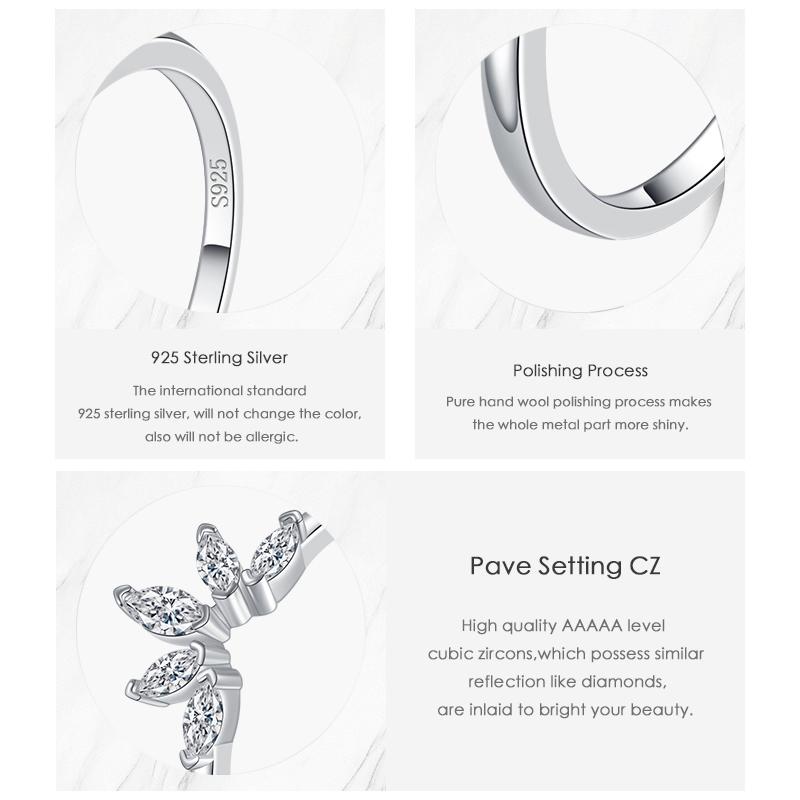 S925

925 Sterling Silver

The international standard
925 sterling silver, will not change the color,
also will not be allergic.

Polishing Process

Pure hand wool polishing process makes
the whole metal part more shiny.

Pave Setting CZ

High quality AAAAA level
cubic zircons,which possess similar
reflection like diamonds,
are inlaid to bright your beauty.